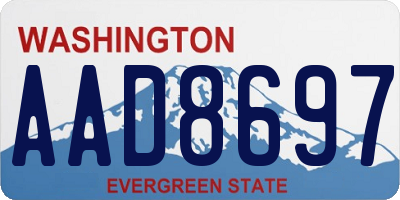 WASHINGTON

AAD8697

EVERGREEN STATE